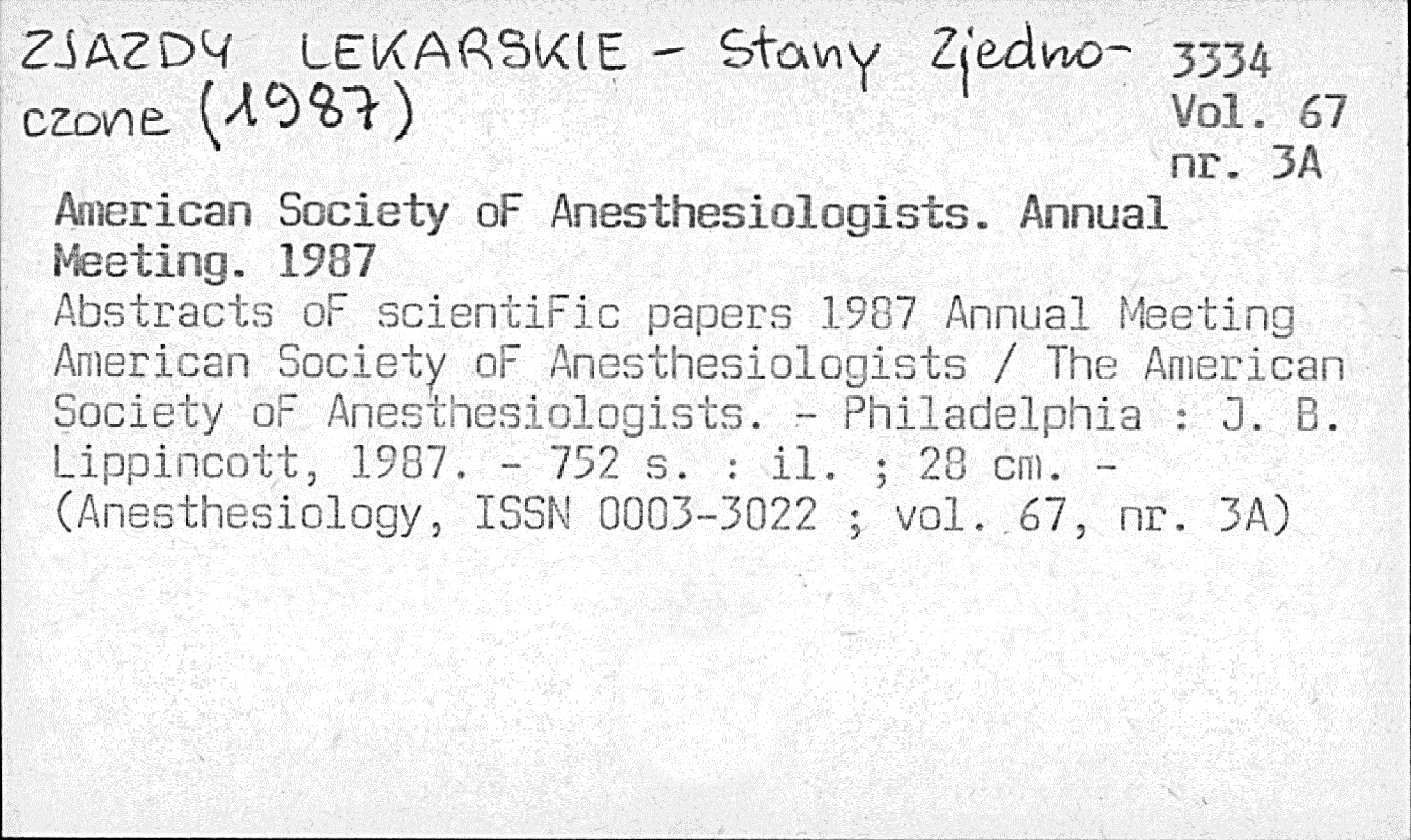 ZJAZDY LEKARSKIE - Stany Zjednoczone (1987)

3334
Vol. 67
nr. 3A

American Society oF Anesthesiologists. Annual Meeting. 1987

Abstracts oF scientiFic papers 1987 Annual Meeting American Society oF Anesthesiologists / The American Society oF Anesthesiologists. - Philadelphia : J. B. Lippincott, 1987. - 752 s. : il. ; 28 cm. - (Anesthesiology, ISSN 0003-3022 ; vol. 67, nr. 3A)